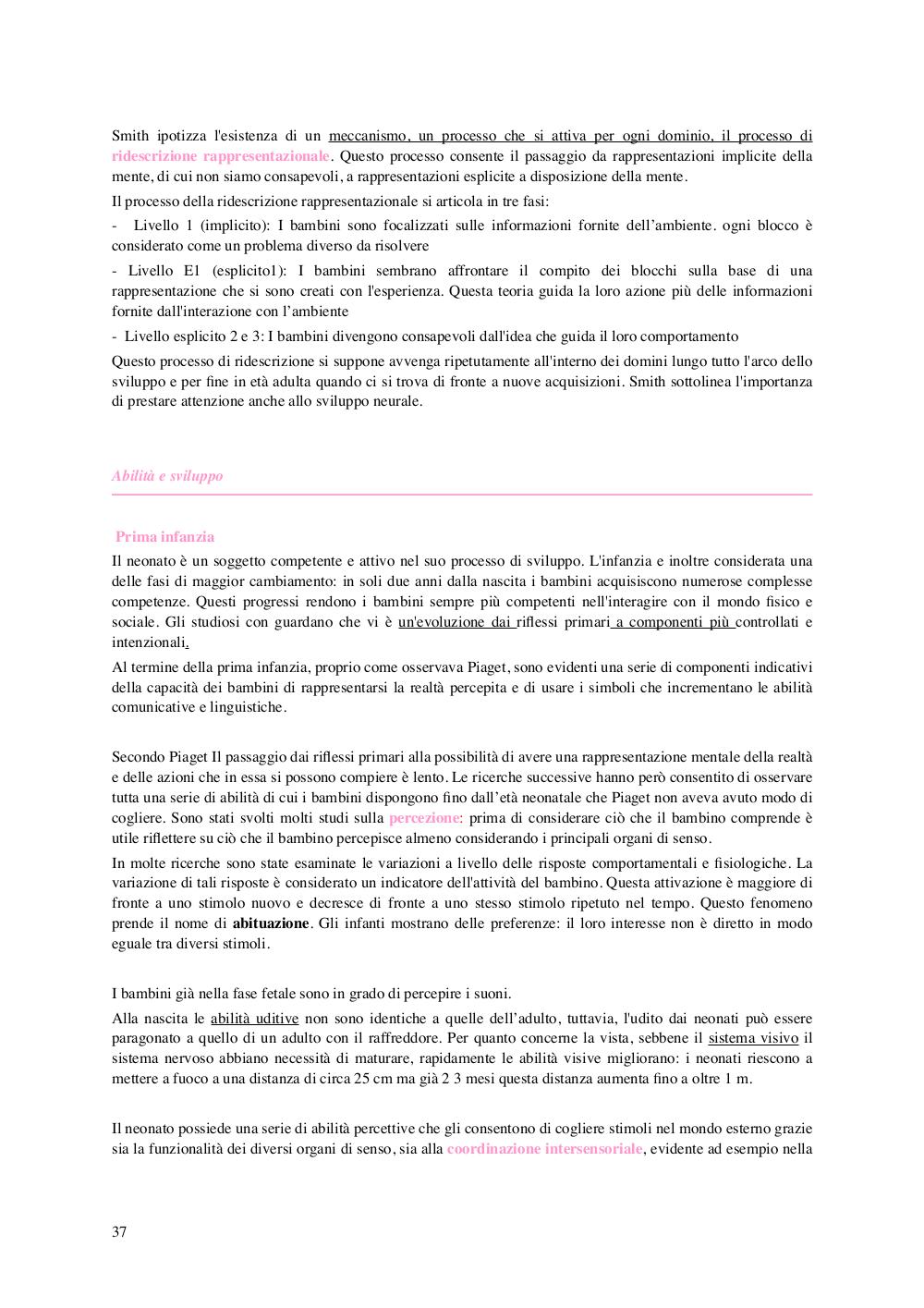 Smith ipotizza l'esistenza di un meccanismo, un processo che si attiva per ogni dominio, il processo di ridescrizione rappresentazionale. Questo processo consente il passaggio da rappresentazioni implicite della mente, di cui non siamo consapevoli, a rappresentazioni esplicite a disposizione della mente.

Il processo della ridescrizione rappresentazionale si articola in tre fasi:

- Livello 1 (implicito): I bambini sono focalizzati sulle informazioni fornite dell'ambiente. ogni blocco è considerato come un problema diverso da risolvere

- Livello E1 (esplicito1): I bambini sembrano affrontare il compito dei blocchi sulla base di una rappresentazione che si sono creati con l'esperienza. Questa teoria guida la loro azione più delle informazioni fornite dall'interazione con l'ambiente

- Livello esplicito 2 e 3: I bambini divengono consapevoli dall'idea che guida il loro comportamento

Questo processo di ridescrizione si suppone avvenga ripetutamente all'interno dei domini lungo tutto l'arco dello sviluppo e per fine in età adulta quando ci si trova di fronte a nuove acquisizioni. Smith sottolinea l'importanza di prestare attenzione anche allo sviluppo neurale.

Abilità e sviluppo

Prima infanzia

Il neonato è un soggetto competente e attivo nel suo processo di sviluppo. L'infanzia e inoltre considerata una delle fasi di maggior cambiamento: in soli due anni dalla nascita i bambini acquisiscono numerose complesse competenze. Questi progressi rendono i bambini sempre più competenti nell'interagire con il mondo fisico e sociale. Gli studiosi con guardano che vi è un'evoluzione dai riflessi primari a componenti più controllati e intenzionali.

Al termine della prima infanzia, proprio come osservava Piaget, sono evidenti una serie di componenti indicativi della capacità dei bambini di rappresentarsi la realtà percepita e di usare i simboli che incrementano le abilità comunicative e linguistiche.

Secondo Piaget Il passaggio dai riflessi primari alla possibilità di avere una rappresentazione mentale della realtà e delle azioni che in essa si possono compiere è lento. Le ricerche successive hanno però consentito di osservare tutta una serie di abilità di cui i bambini dispongono fino dall'età neonatale che Piaget non aveva avuto modo di cogliere. Sono stati svolti molti studi sulla percezione: prima di considerare ciò che il bambino comprende è utile riflettere su ciò che il bambino percepisce almeno considerando i principali organi di senso.

In molte ricerche sono state esaminate le variazioni a livello delle risposte comportamentali e fisiologiche. La variazione di tali risposte è considerato un indicatore dell'attività del bambino. Questa attivazione è maggiore di fronte a uno stimolo nuovo e decresce di fronte a uno stesso stimolo ripetuto nel tempo. Questo fenomeno prende il nome di abituazione. Gli infanti mostrano delle preferenze: il loro interesse non è diretto in modo eguale tra diversi stimoli.

I bambini già nella fase fetale sono in grado di percepire i suoni.

Alla nascita le abilità uditive non sono identiche a quelle dell'adulto, tuttavia, l'udito dai neonati può essere paragonato a quello di un adulto con il raffreddore. Per quanto concerne la vista, sebbene il sistema visivo il sistema nervoso abbiano necessità di maturare, rapidamente le abilità visive migliorano: i neonati riescono a mettere a fuoco a una distanza di circa 25 cm ma già 2 3 mesi questa distanza aumenta fino a oltre 1 m.

Il neonato possiede una serie di abilità percettive che gli consentono di cogliere stimoli nel mondo esterno grazie sia la funzionalità dei diversi organi di senso, sia alla coordinazione intersensoriale, evidente ad esempio nella

37